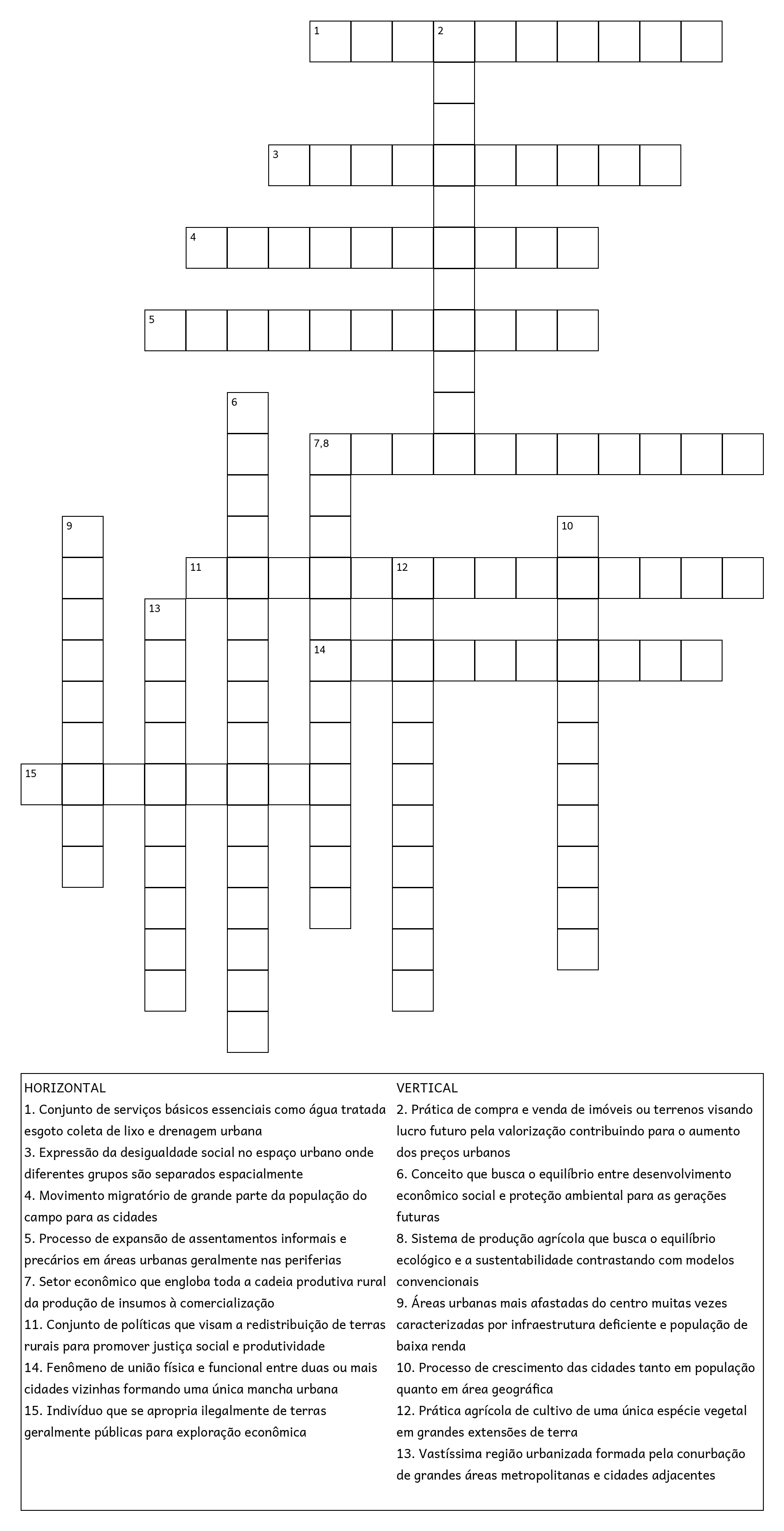 1 2

3

4

5

6

7,8

9 10

11 12

13

14

15

HORIZONTAL
1. Conjunto de serviços básicos essenciais como água tratada esgoto coleta de lixo e drenagem urbana
3. Expressão da desigualdade social no espaço urbano onde diferentes grupos são separados espacialmente
4. Movimento migratório de grande parte da população do campo para as cidades
5. Processo de expansão de assentamentos informais e precários em áreas urbanas geralmente nas periferias
7. Setor econômico que engloba toda a cadeia produtiva rural da produção de insumos à comercialização
11. Conjunto de políticas que visam a redistribuição de terras rurais para promover justiça social e produtividade
14. Fenômeno de união física e funcional entre duas ou mais cidades vizinhas formando uma única mancha urbana
15. Indivíduo que se apropria ilegalmente de terras geralmente públicas para exploração econômica

VERTICAL
2. Prática de compra e venda de imóveis ou terrenos visando lucro futuro pela valorização contribuindo para o aumento dos preços urbanos
6. Conceito que busca o equilíbrio entre desenvolvimento econômico social e proteção ambiental para as gerações futuras
8. Sistema de produção agrícola que busca o equilíbrio ecológico e a sustentabilidade contrastando com modelos convencionais
9. Áreas urbanas mais afastadas do centro muitas vezes caracterizadas por infraestrutura deficiente e população de baixa renda
10. Processo de crescimento das cidades tanto em população quanto em área geográfica
12. Prática agrícola de cultivo de uma única espécie vegetal em grandes extensões de terra
13. Vastíssima região urbanizada formada pela conurbação de grandes áreas metropolitanas e cidades adjacentes